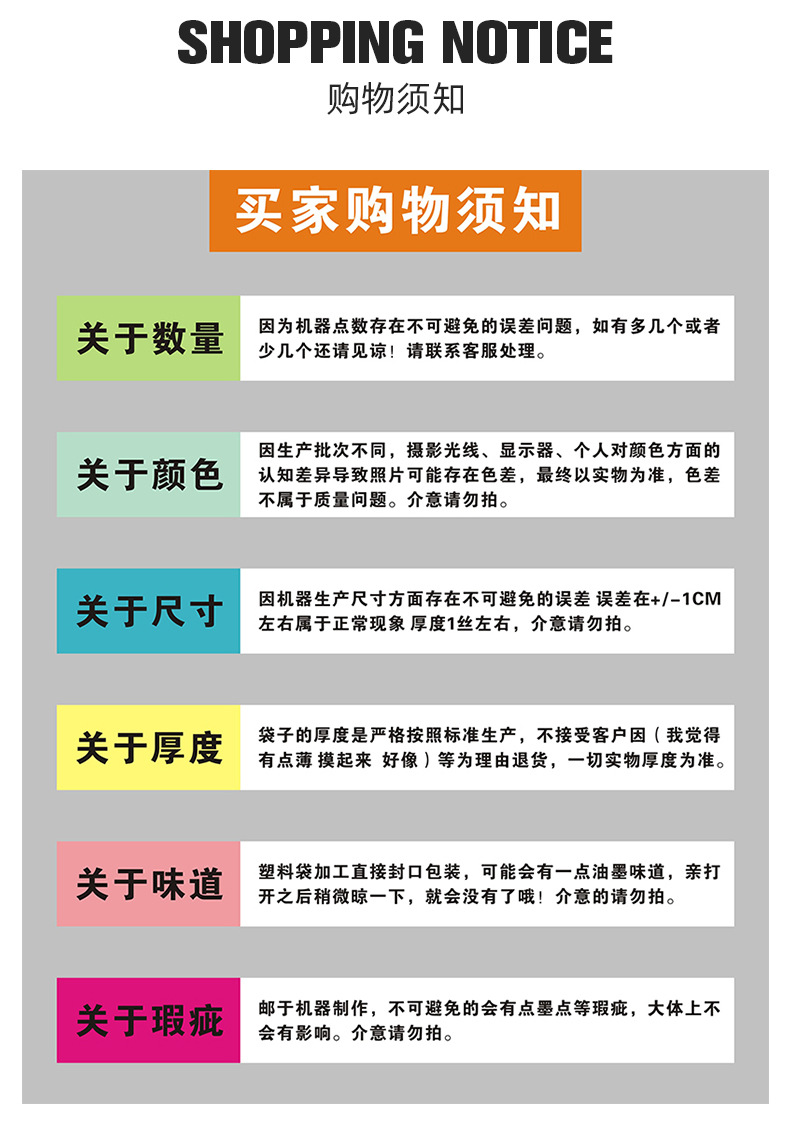 SHOPPING NOTICE

购物须知

买家购物须知

关于数量

因为机器点数存在不可避免的误差问题，如有多几个或者少几个还请见谅！请联系客服处理。

关于颜色

因生产批次不同，摄影光线、显示器、个人对颜色方面的认知差异导致照片可能存在色差，最终以实物为准，色差不属于质量问题。介意请勿拍。

关于尺寸

因机器生产尺寸方面存在不可避免的误差 误差在+/-1CM左右属于正常现象 厚度1丝左右，介意请勿拍。

关于厚度

袋子的厚度是严格按照标准生产，不接受客户因（我觉得有点薄 摸起来 好像）等为理由退货，一切实物厚度为准。

关于味道

塑料袋加工直接封口包装，可能会有一点油墨味道，亲打开之后稍微晾一下，就会没有了哦！介意的请勿拍。

关于瑕疵

邮于机器制作，不可避免的会有点墨点等瑕疵，大体上不会有影响。介意请勿拍。